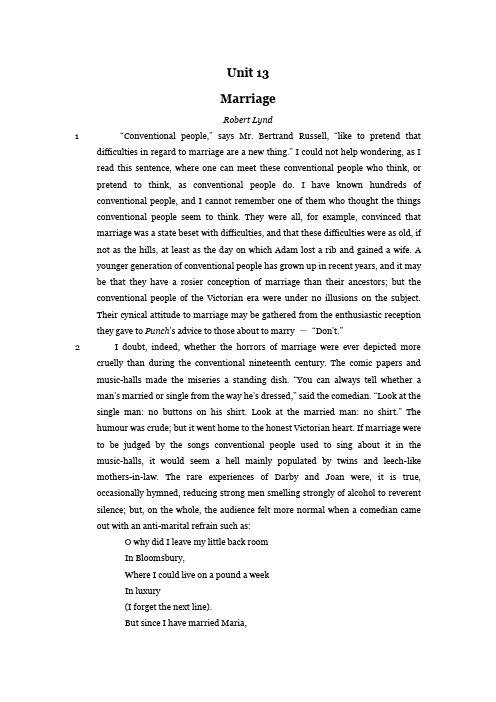 Unit 13

Marriage

Robert Lynd

1 "Conventional people," says Mr. Bertrand Russell, "like to pretend that difficulties in regard to marriage are a new thing." I could not help wondering, as I read this sentence, where one can meet these conventional people who think, or pretend to think, as conventional people do. I have known hundreds of conventional people, and I cannot remember one of them who thought the things conventional people seem to think. They were all, for example, convinced that marriage was a state beset with difficulties, and that these difficulties were as old, if not as the hills, at least as the day on which Adam lost a rib and gained a wife. A younger generation of conventional people has grown up in recent years, and it may be that they have a rosier conception of marriage than their ancestors; but the conventional people of the Victorian era were under no illusions on the subject. Their cynical attitude to marriage may be gathered from the enthusiastic reception they gave to Punch's advice to those about to marry — "Don't."

2 I doubt, indeed, whether the horrors of marriage were ever depicted more cruelly than during the conventional nineteenth century. The comic papers and music-halls made the miseries a standing dish. "You can always tell whether a man's married or single from the way he's dressed," said the comedian. "Look at the single man: no buttons on his shirt. Look at the married man: no shirt." The humour was crude; but it went home to the honest Victorian heart. If marriage were to be judged by the songs conventional people used to sing about it in the music-halls, it would seem a hell mainly populated by twins and leech-like mothers-in-law. The rare experiences of Darby and Joan were, it is true, occasionally hymned, reducing strong men smelling strongly of alcohol to reverent silence; but, on the whole, the audience felt more normal when a comedian came out with an anti-marital refrain such as:

O why did I leave my little back room
In Bloomsbury,
Where I could live on a pound a week
In luxury
(I forget the next line).
But since I have married Maria,